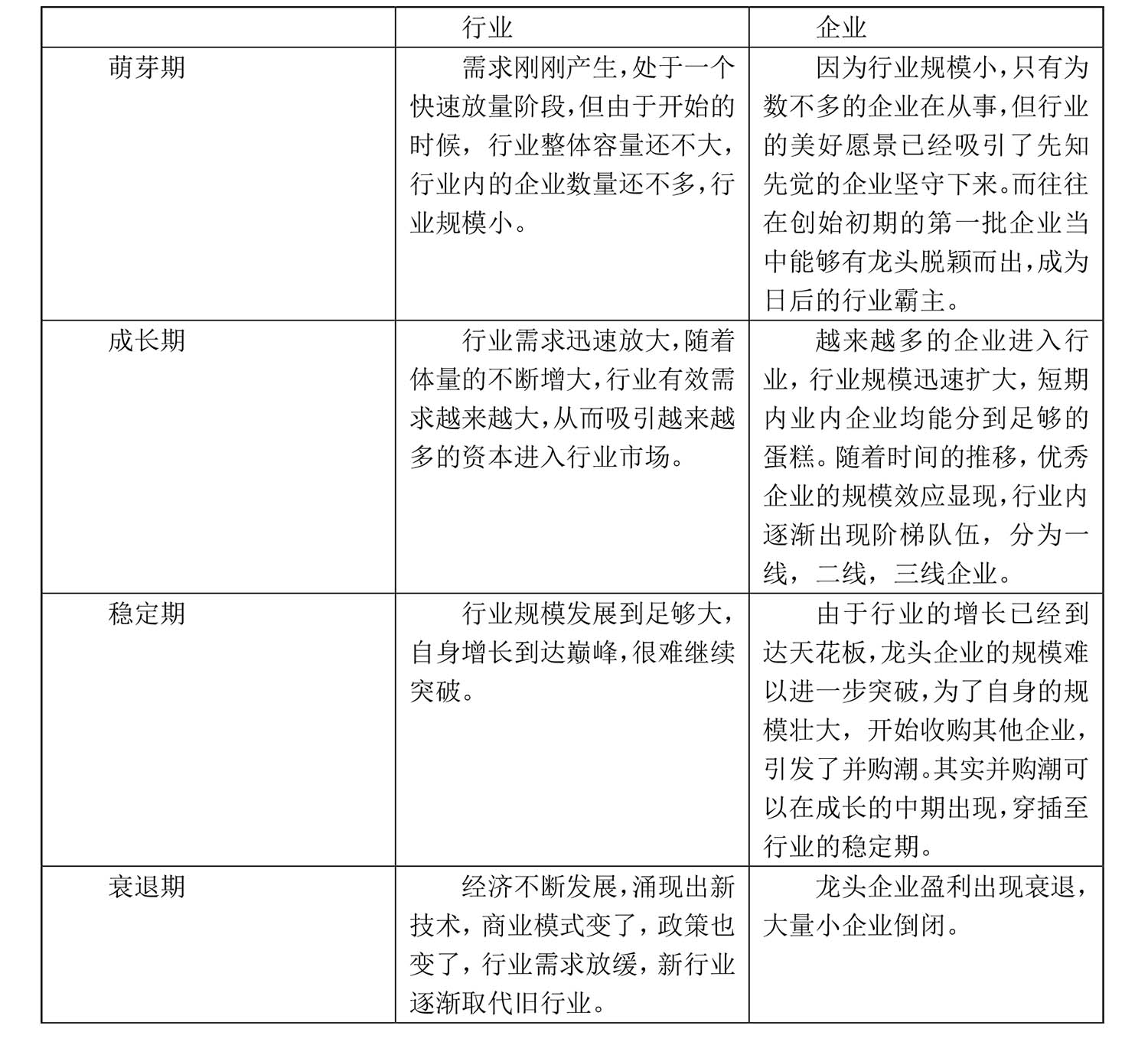 |  | 行业 | 企业 |
|---|---|---|
| 萌芽期 | 需求刚刚产生，处于一个快速放量阶段，但由于开始的时候，行业整体容量还不大，行业内的企业数量还不多，行业规模小。 | 因为行业规模小，只有为数不多的企业在从事，但行业的美好愿景已经吸引了先知先觉的企业坚守下来。而往往在创始初期的第一批企业当中能够有龙头脱颖而出，成为日后的行业霸主。 |
| 成长期 | 行业需求迅速放大，随着体量的不断增大，行业有效需求越来越大，从而吸引越来越多的资本进入行业市场。 | 越来越多的企业进入行业，行业规模迅速扩大，短期内业内企业均能分到足够的蛋糕。随着时间的推移，优秀企业的规模效应显现，行业内逐渐出现阶梯队伍，分为一线，二线，三线企业。 |
| 稳定期 | 行业规模发展到足够大，自身增长到达巅峰，很难继续突破。 | 由于行业的增长已经到达天花板，龙头企业的规模难以进一步突破，为了自身的规模壮大，开始收购其他企业，引发了并购潮。其实并购潮可以在成长的中期出现，穿插至行业的稳定期。 |
| 衰退期 | 经济不断发展，涌现出新技术，商业模式变了，政策也变了，行业需求放缓，新行业逐渐取代旧行业。 | 龙头企业盈利出现衰退，大量小企业倒闭。 |